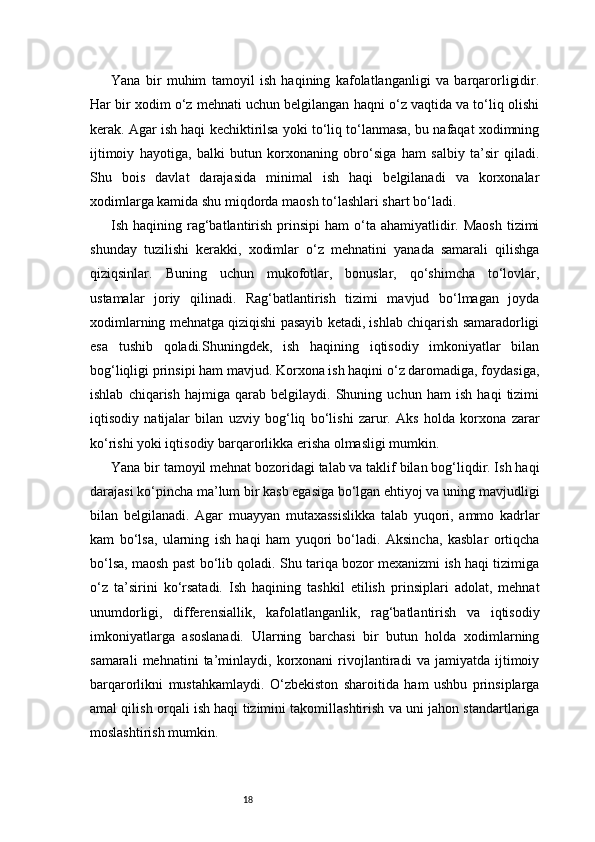 Yana bir muhim tamoyil ish haqining kafolatlanganligi va barqarorligidir. Har bir xodim o‘z mehnati uchun belgilangan haqni o‘z vaqtida va to‘liq olishi kerak. Agar ish haqi kechiktirilsa yoki to‘liq to‘lanmasa, bu nafaqat xodimning ijtimoiy hayotiga, balki butun korxonaning obro‘siga ham salbiy ta’sir qiladi. Shu bois davlat darajasida minimal ish haqi belgilanadi va korxonalar xodimlarga kamida shu miqdorda maosh to‘lashlari shart bo‘ladi.

Ish haqining rag‘batlantirish prinsipi ham o‘ta ahamiyatlidir. Maosh tizimi shunday tuzilishi kerakki, xodimlar o‘z mehnatini yanada samarali qilishga qiziqsinlar. Buning uchun mukofotlar, bonuslar, qo‘shimcha to‘lovlar, ustamalar joriy qilinadi. Rag‘batlantirish tizimi mavjud bo‘lmagan joyda xodimlarning mehnatga qiziqishi pasayib ketadi, ishlab chiqarish samaradorligi esa tushib qoladi.Shuningdek, ish haqining iqtisodiy imkoniyatlar bilan bog‘liqligi prinsipi ham mavjud. Korxona ish haqini o‘z daromadiga, foydasiga, ishlab chiqarish hajmiga qarab belgilaydi. Shuning uchun ham ish haqi tizimi iqtisodiy natijalar bilan uzviy bog‘liq bo‘lishi zarur. Aks holda korxona zarar ko‘rishi yoki iqtisodiy barqarorlikka erisha olmasligi mumkin.

Yana bir tamoyil mehnat bozoridagi talab va taklif bilan bog‘liqdir. Ish haqi darajasi ko‘pincha ma’lum bir kasb egasiga bo‘lgan ehtiyoj va uning mavjudligi bilan belgilanadi. Agar muayyan mutaxassislikka talab yuqori, ammo kadrlar kam bo‘lsa, ularning ish haqi ham yuqori bo‘ladi. Aksincha, kasblar ortiqcha bo‘lsa, maosh past bo‘lib qoladi. Shu tariqa bozor mexanizmi ish haqi tizimiga o‘z ta’sirini ko‘rsatadi. Ish haqining tashkil etilish prinsiplari adolat, mehnat unumdorligi, differensiallik, kafolatlanganlik, rag‘batlantirish va iqtisodiy imkoniyatlarga asoslanadi. Ularning barchasi bir butun holda xodimlarning samarali mehnatini ta’minlaydi, korxonani rivojlantiradi va jamiyatda ijtimoiy barqarorlikni mustahkamlaydi. O‘zbekiston sharoitida ham ushbu prinsiplarga amal qilish orqali ish haqi tizimini takomillashtirish va uni jahon standartlariga moslashtirish mumkin.

18